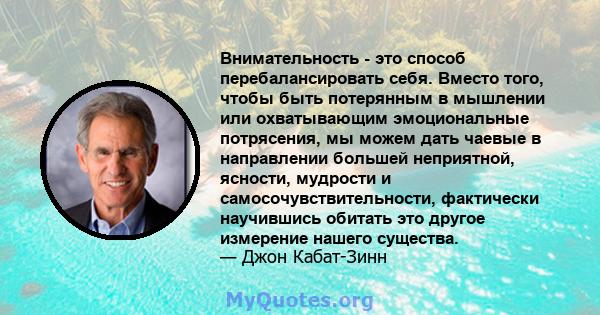 Внимательность - это способ перебалансировать себя. Вместо того, чтобы быть потерянным в мышлении или охватывающим эмоциональные потрясения, мы можем дать чаевые в направлении большей неприятной, ясности, мудрости и самосочувствительности, фактически научившись обитать это другое измерение нашего существа.
— Джон Кабат-Зинн

MyQuotes.org